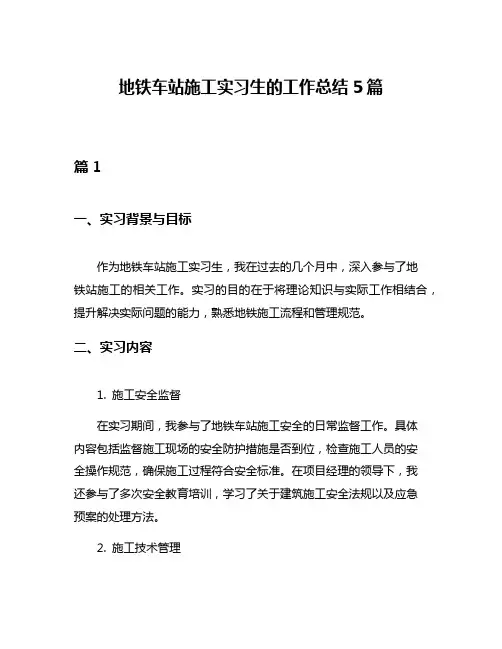 地铁车站施工实习生的工作总结 5 篇

篇 1

一、实习背景与目标

作为地铁车站施工实习生，我在过去的几个月中，深入参与了地铁站施工的相关工作。实习的目的在于将理论知识与实际工作相结合，提升解决实际问题的能力，熟悉地铁施工流程和管理规范。

二、实习内容

1. 施工安全监督

在实习期间，我参与了地铁车站施工安全的日常监督工作。具体内容包括监督施工现场的安全防护措施是否到位，检查施工人员的安全操作规范，确保施工过程符合安全标准。在项目经理的领导下，我还参与了多次安全教育培训，学习了关于建筑施工安全法规以及应急预案的处理方法。

2. 施工技术管理